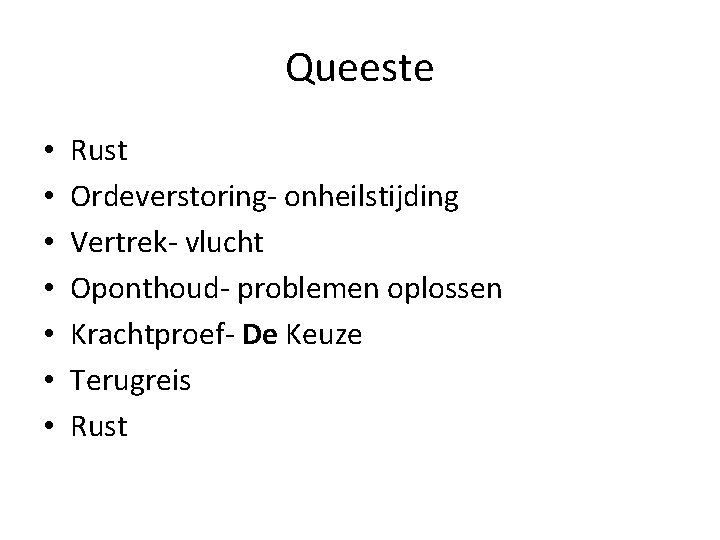 Queeste

• Rust
• Ordeverstoring- onheilstijding
• Vertrek- vlucht
• Oponthoud- problemen oplossen
• Krachtproef- De Keuze
• Terugreis
• Rust